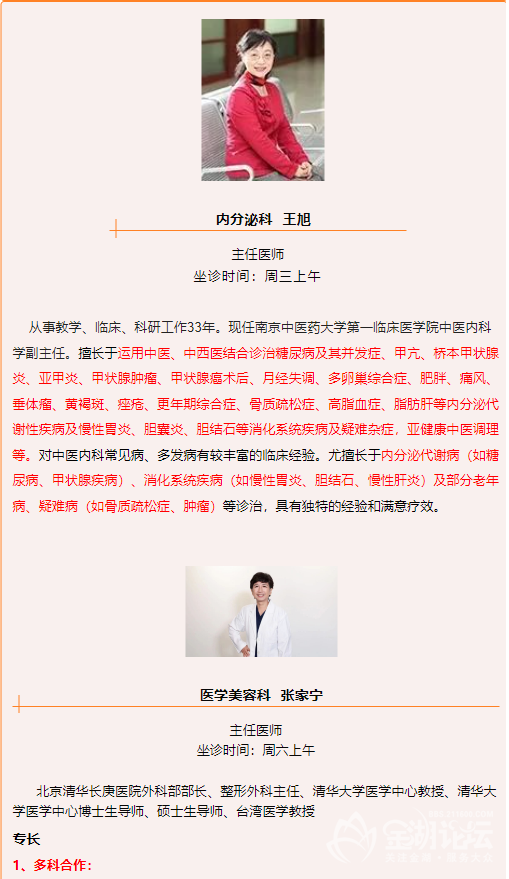 内分泌科 王旭

主任医师
坐诊时间：周三上午

从事教学、临床、科研工作33年。现任南京中医药大学第一临床医学院中医内科学副主任。擅长于运用中医、中西医结合诊治糖尿病及其并发症、甲亢、桥本甲状腺炎、亚甲炎、甲状腺肿瘤、甲状腺瘤术后、月经失调、多卵巢综合症、肥胖、痛风、垂体瘤、黄褐斑、痤疮、更年期综合症、骨质疏松症、高脂血症、脂肪肝等内分泌代谢性疾病及慢性胃炎、胆囊炎、胆结石等消化系统疾病及疑难杂症，亚健康中医调理等。对中医内科常见病、多发病有较丰富的临床经验。尤擅长于内分泌代谢病（如糖尿病、甲状腺疾病）、消化系统疾病（如慢性胃炎、胆结石、慢性肝炎）及部分老年病、疑难病（如骨质疏松症、肿瘤）等诊治，具有独特的经验和满意疗效。

医学美容科 张家宁

主任医师
坐诊时间：周六上午

北京清华长庚医院外科部部长、整形外科主任、清华大学医学中心教授、清华大学医学中心博士生导师、硕士生导师、台湾医学教授

专长
1、多科合作：

金湖论坛